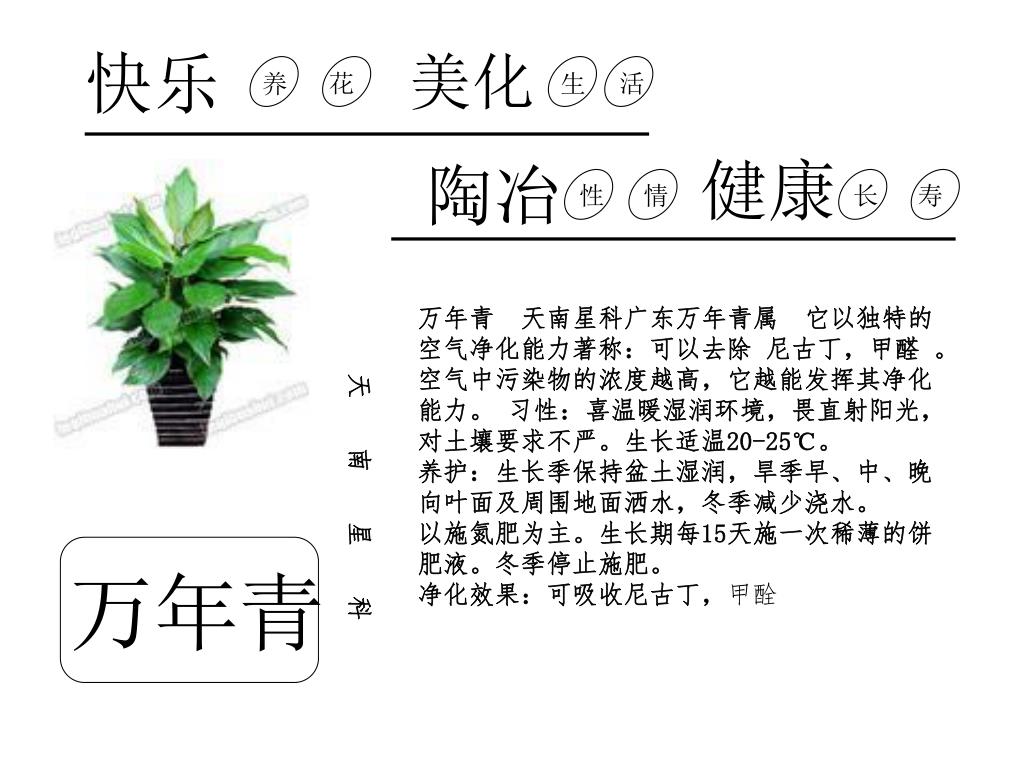 快乐 养 花 美化 生 活

陶冶 性 情 健康 长 寿

万年青 天南星科广东万年青属 它以独特的空气净化能力著称：可以去除 尼古丁，甲醛 。空气中污染物的浓度越高，它越能发挥其净化能力。 习性：喜温暖湿润环境，畏直射阳光，对土壤要求不严。生长适温20-25℃。
养护：生长季保持盆土湿润，旱季早、中、晚向叶面及周围地面洒水，冬季减少浇水。
以施氮肥为主。生长期每15天施一次稀薄的饼肥液。冬季停止施肥。
净化效果：可吸收尼古丁，甲醛

天 南 星 科

万年青